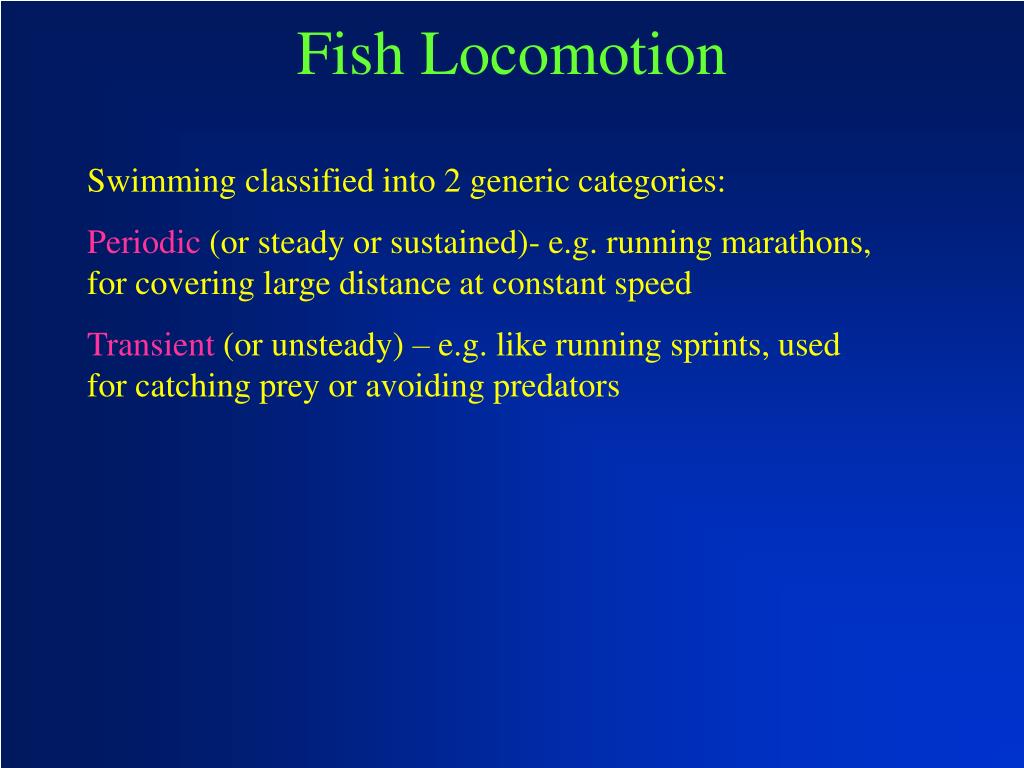 Fish Locomotion

Swimming classified into 2 generic categories:

Periodic (or steady or sustained)- e.g. running marathons, for covering large distance at constant speed

Transient (or unsteady) – e.g. like running sprints, used for catching prey or avoiding predators